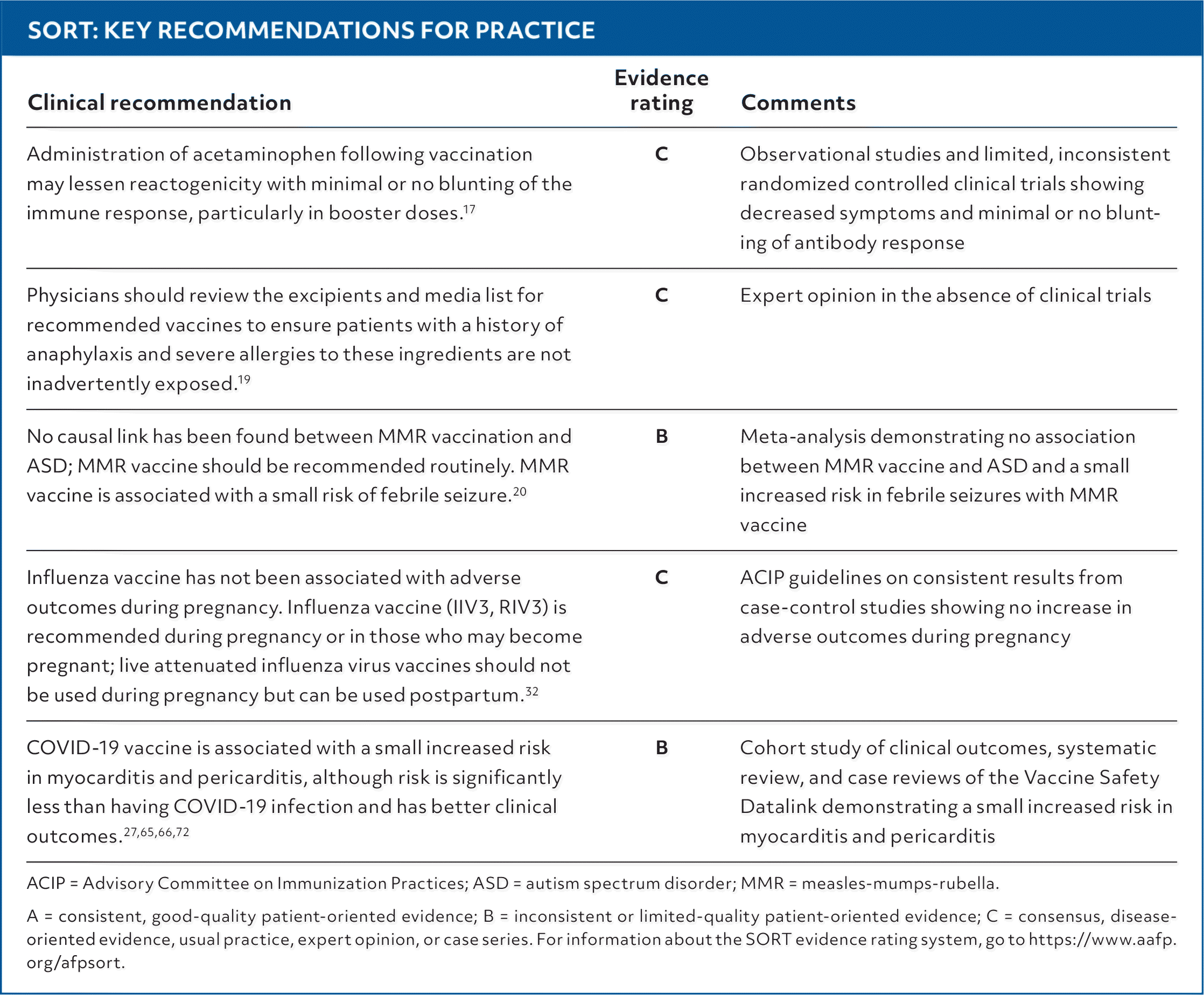 SORT: KEY RECOMMENDATIONS FOR PRACTICE

| Clinical recommendation | Evidence rating | Comments |
|---|---|---|
| Administration of acetaminophen following vaccination may lessen reactogenicity with minimal or no blunting of the immune response, particularly in booster doses.$^{17}$ | C | Observational studies and limited, inconsistent randomized controlled clinical trials showing decreased symptoms and minimal or no blunting of antibody response |
| Physicians should review the excipients and media list for recommended vaccines to ensure patients with a history of anaphylaxis and severe allergies to these ingredients are not inadvertently exposed.$^{19}$ | C | Expert opinion in the absence of clinical trials |
| No causal link has been found between MMR vaccination and ASD; MMR vaccine should be recommended routinely. MMR vaccine is associated with a small risk of febrile seizure.$^{20}$ | B | Meta-analysis demonstrating no association between MMR vaccine and ASD and a small increased risk in febrile seizures with MMR vaccine |
| Influenza vaccine has not been associated with adverse outcomes during pregnancy. Influenza vaccine (IIV3, RIV3) is recommended during pregnancy or in those who may become pregnant; live attenuated influenza virus vaccines should not be used during pregnancy but can be used postpartum.$^{32}$ | C | ACIP guidelines on consistent results from case-control studies showing no increase in adverse outcomes during pregnancy |
| COVID-19 vaccine is associated with a small increased risk in myocarditis and pericarditis, although risk is significantly less than having COVID-19 infection and has better clinical outcomes.$^{27,65,66,72}$ | B | Cohort study of clinical outcomes, systematic review, and case reviews of the Vaccine Safety Datalink demonstrating a small increased risk in myocarditis and pericarditis |

ACIP = Advisory Committee on Immunization Practices; ASD = autism spectrum disorder; MMR = measles-mumps-rubella.

A = consistent, good-quality patient-oriented evidence; B = inconsistent or limited-quality patient-oriented evidence; C = consensus, disease-oriented evidence, usual practice, expert opinion, or case series. For information about the SORT evidence rating system, go to https://www.aafp.org/afpsort.